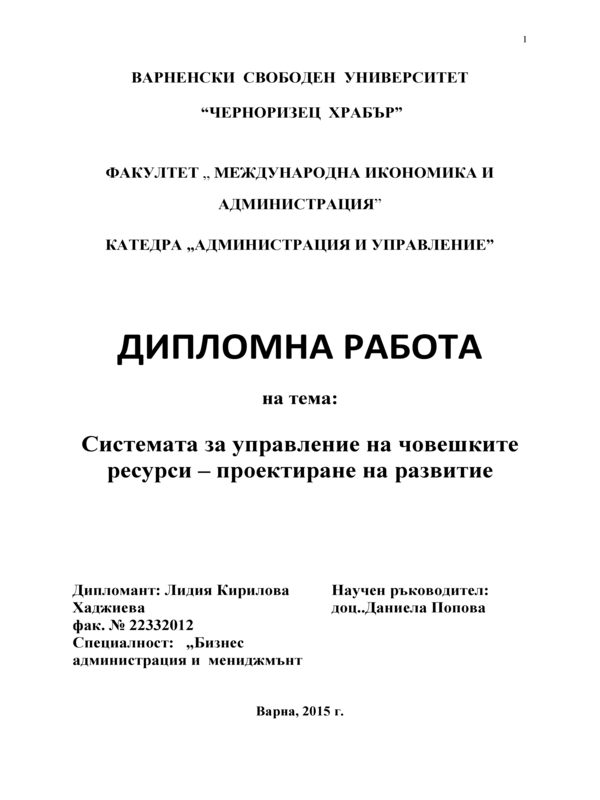 1

ВАРНЕНСКИ СВОБОДЕН УНИВЕРСИТЕТ

“ЧЕРНОРИЗЕЦ ХРАБЪР”

ФАКУЛТЕТ „ МЕЖДУНАРОДНА ИКОНОМИКА И АДМИНИСТРАЦИЯ”

КАТЕДРА „АДМИНИСТРАЦИЯ И УПРАВЛЕНИЕ”

ДИПЛОМНА РАБОТА

на тема:

Системата за управление на човешките ресурси – проектиране на развитие

Дипломант: Лидия Кирилова Хаджиева
фак. № 22332012
Специалност: „Бизнес администрация и мениджмънт

Научен ръководител:
доц..Даниела Попова

Варна, 2015 г.